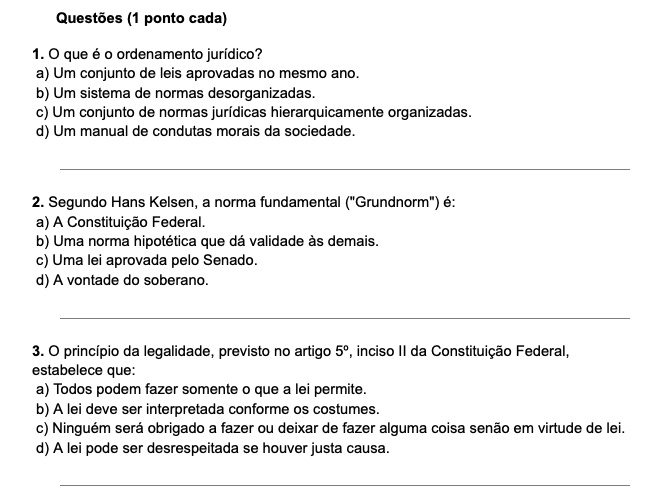 Questões (1 ponto cada)

1. O que é o ordenamento jurídico?
a) Um conjunto de leis aprovadas no mesmo ano.
b) Um sistema de normas desorganizadas.
c) Um conjunto de normas jurídicas hierarquicamente organizadas.
d) Um manual de condutas morais da sociedade.

2. Segundo Hans Kelsen, a norma fundamental ("Grundnorm") é:
a) A Constituição Federal.
b) Uma norma hipotética que dá validade às demais.
c) Uma lei aprovada pelo Senado.
d) A vontade do soberano.

3. O princípio da legalidade, previsto no artigo 5º, inciso II da Constituição Federal, estabelece que:
a) Todos podem fazer somente o que a lei permite.
b) A lei deve ser interpretada conforme os costumes.
c) Ninguém será obrigado a fazer ou deixar de fazer alguma coisa senão em virtude de lei.
d) A lei pode ser desrespeitada se houver justa causa.